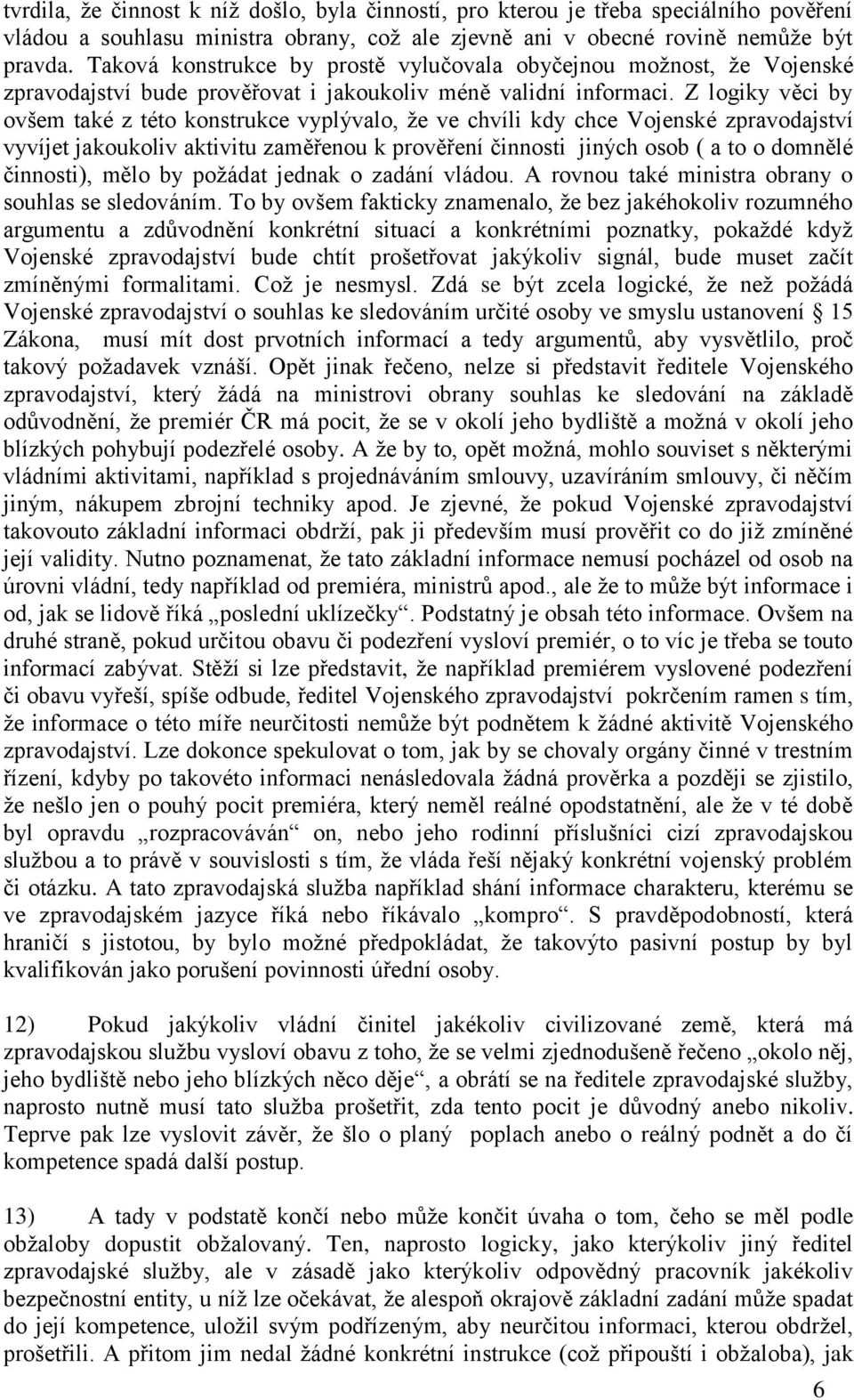 tvrdila, že činnost k níž došlo, byla činností, pro kterou je třeba speciálního pověření vládou a souhlasu ministra obrany, což ale zjevně ani v obecné rovině nemůže být pravda. Taková konstrukce by prostě vylučovala obyčejnou možnost, že Vojenské zpravodajství bude prověřovat i jakoukoliv méně validní informaci. Z logiky věci by ovšem také z této konstrukce vyplývalo, že ve chvíli kdy chce Vojenské zpravodajství vyvíjet jakoukoliv aktivitu zaměřenou k prověření činnosti jiných osob ( a to o domnělé činnosti), mělo by požádat jednak o zadání vládou. A rovnou také ministra obrany o souhlas se sledováním. To by ovšem fakticky znamenalo, že bez jakéhokoliv rozumného argumentu a zdůvodnění konkrétní situací a konkrétními poznatky, pokaždé když Vojenské zpravodajství bude chtít prošetřovat jakýkoliv signál, bude muset začít zmíněnými formalitami. Což je nesmysl. Zdá se být zcela logické, že než požádá Vojenské zpravodajství o souhlas ke sledováním určité osoby ve smyslu ustanovení § 15 Zákona, musí mít dost prvotních informací a tedy argumentů, aby vysvětlilo, proč takový požadavek vznáší. Opět jinak řečeno, nelze si představit ředitele Vojenského zpravodajství, který žádá na ministrovi obrany souhlas ke sledování na základě odůvodnění, že premiér ČR má pocit, že se v okolí jeho bydliště a možná v okolí jeho blízkých pohybují podezřelé osoby. A že by to, opět možná, mohlo souviset s některými vládními aktivitami, například s projednáváním smlouvy, uzavíráním smlouvy, či něčím jiným, nákupem zbrojní techniky apod. Je zjevné, že pokud Vojenské zpravodajství takovouto základní informaci obdrží, pak ji především musí prověřit co do již zmíněné její validity. Nutno poznamenat, že tato základní informace nemusí pocházel od osob na úrovni vládní, tedy například od premiéra, ministrů apod., ale že to může být informace i od, jak se lidově říká „poslední uklízečky“. Podstatný je obsah této informace. Ovšem na druhé straně, pokud určitou obavu či podezření vysloví premiér, o to víc je třeba se touto informací zabývat. Stěží si lze představit, že například premiérem vyslovené podezření či obavu vyřeší, spíše odbude, ředitel Vojenského zpravodajství pokrčením ramen s tím, že informace o této míře neurčitosti nemůže být podnětem k žádné aktivitě Vojenského zpravodajství. Lze dokonce spekulovat o tom, jak by se chovaly orgány činné v trestním řízení, kdyby po takovéto informaci nenásledovala žádná prověrka a později se zjistilo, že nešlo jen o pouhý pocit premiéra, který neměl reálné opodstatnění, ale že v té době byl opravdu „rozpracováván“ on, nebo jeho rodinní příslušníci cizí zpravodajskou službou a to právě v souvislosti s tím, že vláda řeší nějaký konkrétní vojenský problém či otázku. A tato zpravodajská služba například shání informace charakteru, kterému se ve zpravodajském jazyce říká nebo říkávalo „kompro“. S pravděpodobností, která hraničí s jistotou, by bylo možné předpokládat, že takovýto pasivní postup by byl kvalifikován jako porušení povinnosti úřední osoby.

12) Pokud jakýkoliv vládní činitel jakékoliv civilizované země, která má zpravodajskou službu vysloví obavu z toho, že se velmi zjednodušeně řečeno „okolo něj, jeho bydliště nebo jeho blízkých něco děje“, a obrátí se na ředitele zpravodajské služby, naprosto nutně musí tato služba prošetřit, zda tento pocit je důvodný anebo nikoliv. Teprve pak lze vyslovit závěr, že šlo o planý poplach anebo o reálný podnět a do čí kompetence spadá další postup.

13) A tady v podstatě končí nebo může končit úvaha o tom, čeho se měl podle obžaloby dopustit obžalovaný. Ten, naprosto logicky, jako kterýkoliv jiný ředitel zpravodajské služby, ale v zásadě jako kterýkoliv odpovědný pracovník jakékoliv bezpečnostní entity, u níž lze očekávat, že alespoň okrajově základní zadání může spadat do její kompetence, uložil svým podřízeným, aby neurčitou informaci, kterou obdržel, prošetřili. A přitom jim nedal žádné konkrétní instrukce (což připouští i obžaloba), jak

6